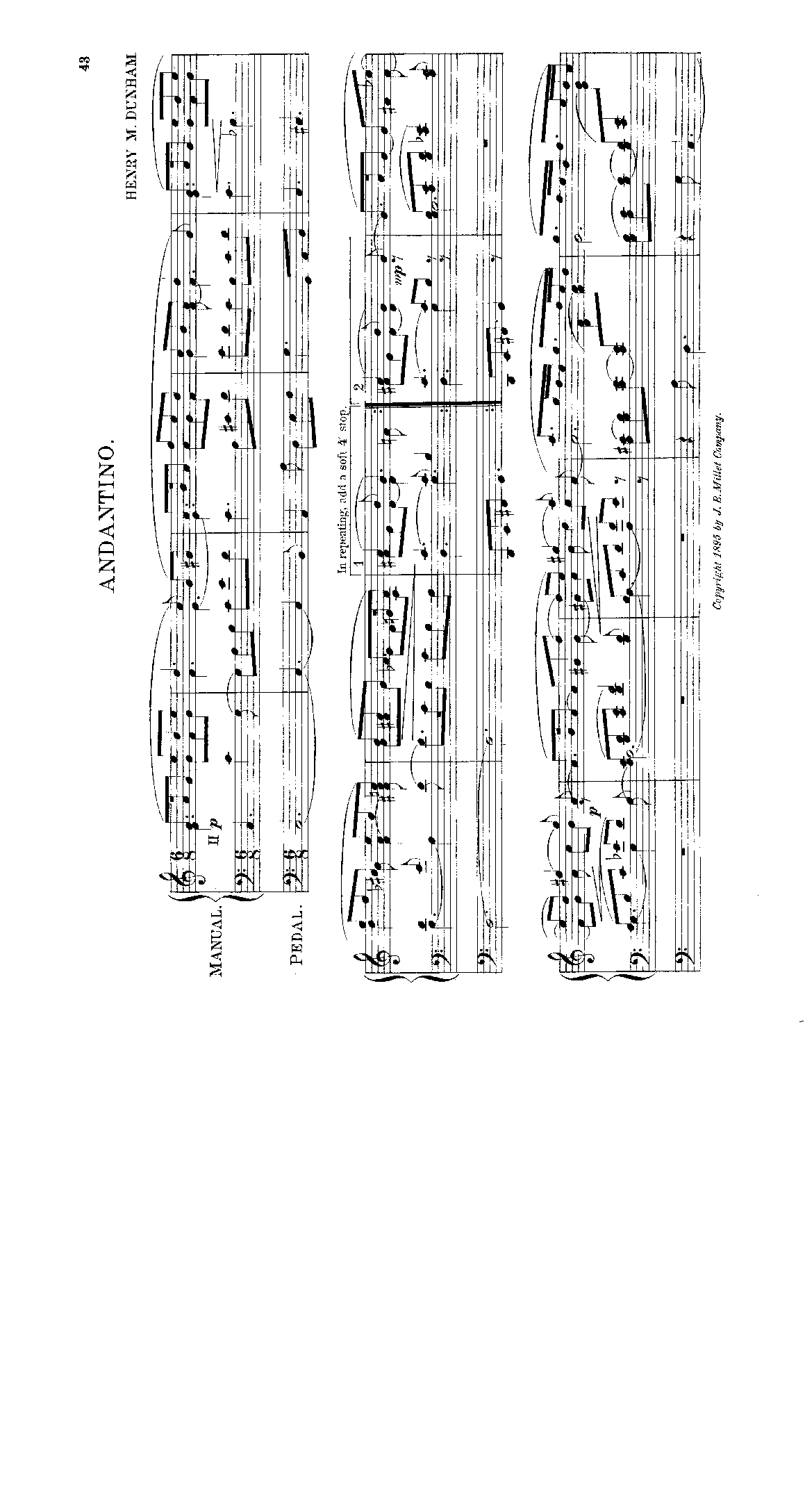 43

ANDANTINO.

HENRY M. DUNHAM

MANUAL.

PEDAL.

II p

In repeating, add a soft 4' stop.

1

2

mp

p

Copyright 1895 by J. B. Millet Company.